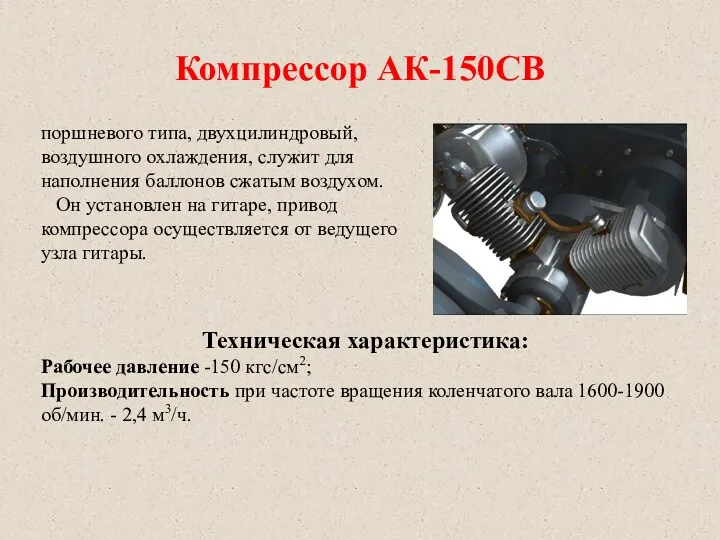 Компрессор АК-150СВ

поршневого типа, двухцилиндровый, воздушного охлаждения, служит для наполнения баллонов сжатым воздухом.

Он установлен на гитаре, привод компрессора осуществляется от ведущего узла гитары.

Техническая характеристика:

Рабочее давление -150 кгс/см$^2$;
Производительность при частоте вращения коленчатого вала 1600-1900 об/мин. - 2,4 м$^3$/ч.